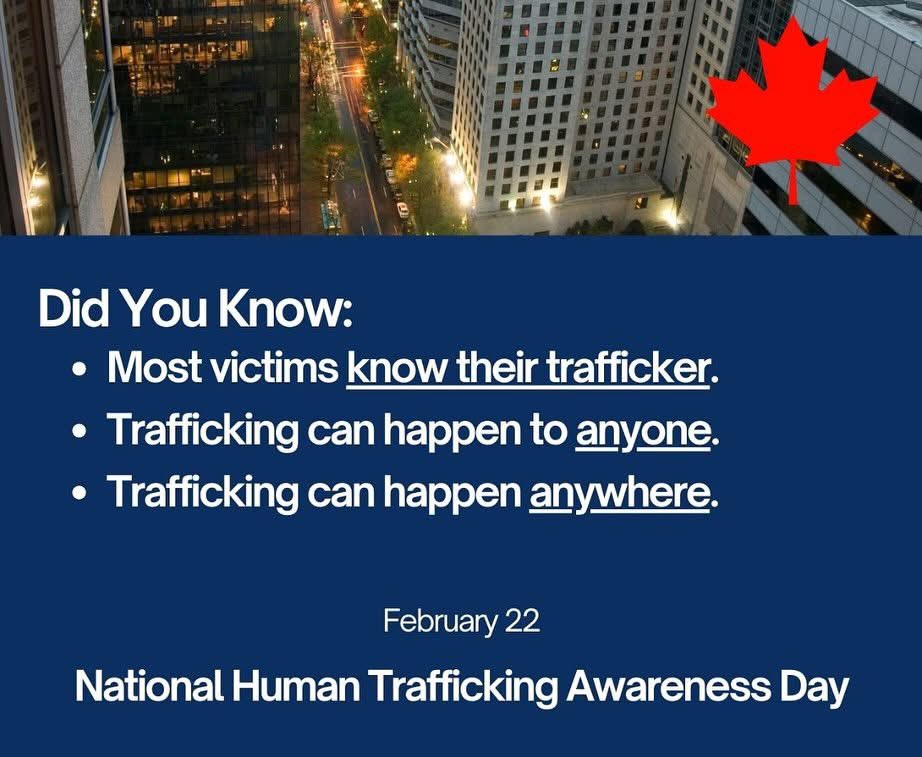 Did You Know:
• Most victims know their trafficker.
• Trafficking can happen to anyone.
• Trafficking can happen anywhere.

February 22

National Human Trafficking Awareness Day